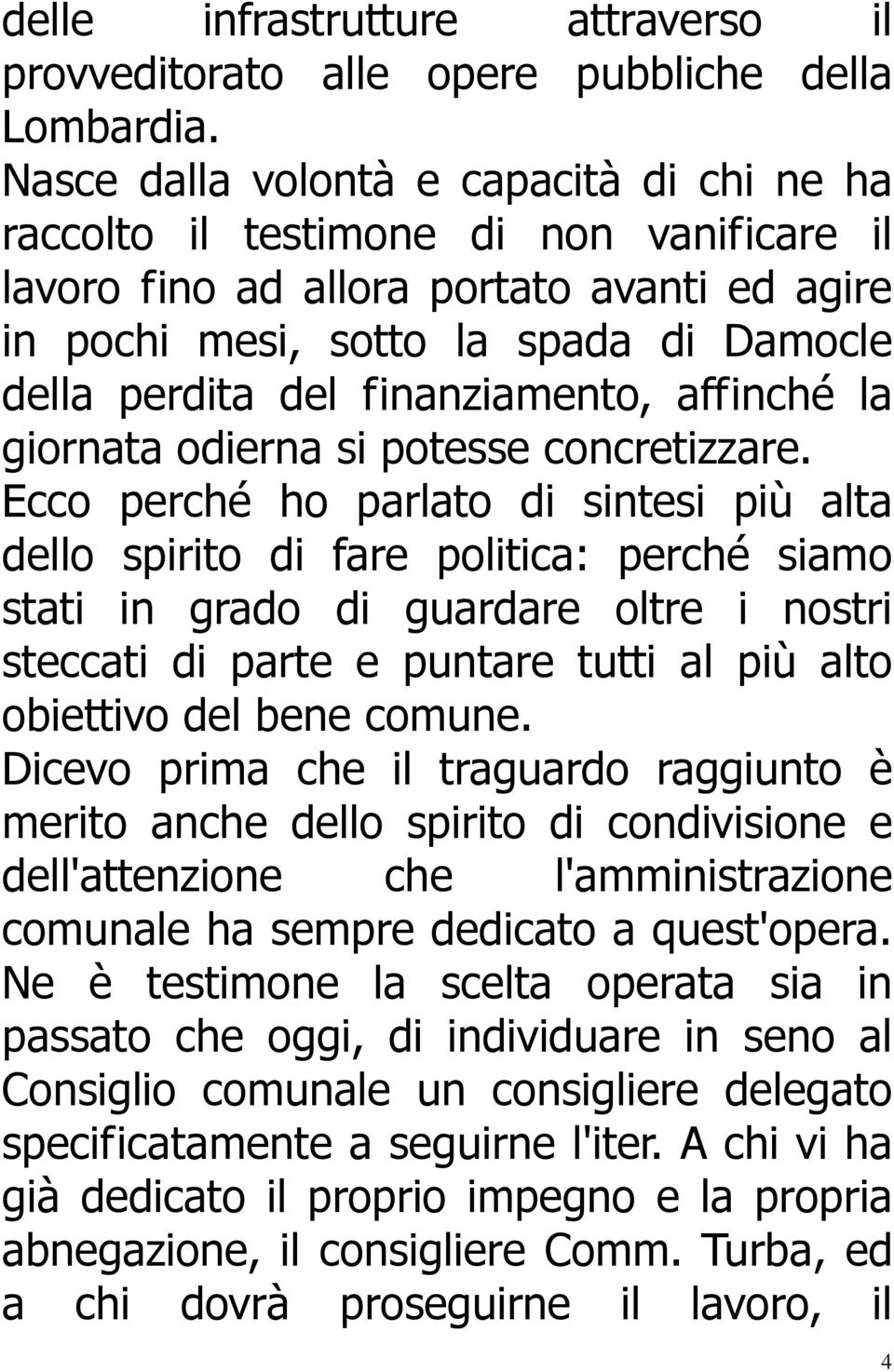 delle infrastrutture attraverso il provveditorato alle opere pubbliche della Lombardia.
Nasce dalla volontà e capacità di chi ne ha raccolto il testimone di non vanificare il lavoro fino ad allora portato avanti ed agire in pochi mesi, sotto la spada di Damocle della perdita del finanziamento, affinché la giornata odierna si potesse concretizzare.
Ecco perché ho parlato di sintesi più alta dello spirito di fare politica: perché siamo stati in grado di guardare oltre i nostri steccati di parte e puntare tutti al più alto obiettivo del bene comune.
Dicevo prima che il traguardo raggiunto è merito anche dello spirito di condivisione e dell'attenzione che l'amministrazione comunale ha sempre dedicato a quest'opera.
Ne è testimone la scelta operata sia in passato che oggi, di individuare in seno al Consiglio comunale un consigliere delegato specificatamente a seguirne l'iter. A chi vi ha già dedicato il proprio impegno e la propria abnegazione, il consigliere Comm. Turba, ed a chi dovrà proseguirne il lavoro, il

4